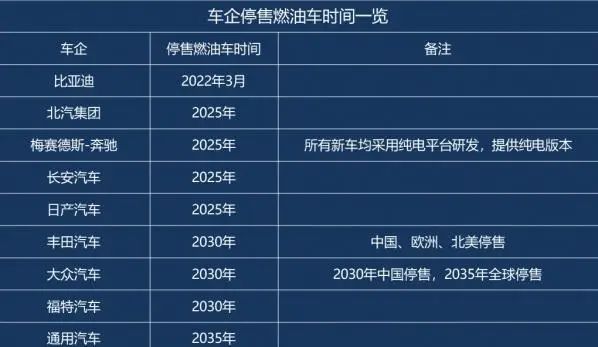 车企停售燃油车时间一览

| 车企 | 停售燃油车时间 | 备注 |
|---|---|---|
| 比亚迪 | 2022年3月 | |
| 北汽集团 | 2025年 | |
| 梅赛德斯-奔驰 | 2025年 | 所有新车均采用纯电平台研发，提供纯电版本 |
| 长安汽车 | 2025年 | |
| 日产汽车 | 2025年 | |
| 丰田汽车 | 2030年 | 中国、欧洲、北美停售 |
| 大众汽车 | 2030年 | 2030年中国停售，2035年全球停售 |
| 福特汽车 | 2030年 | |
| 通用汽车 | 2035年 | |